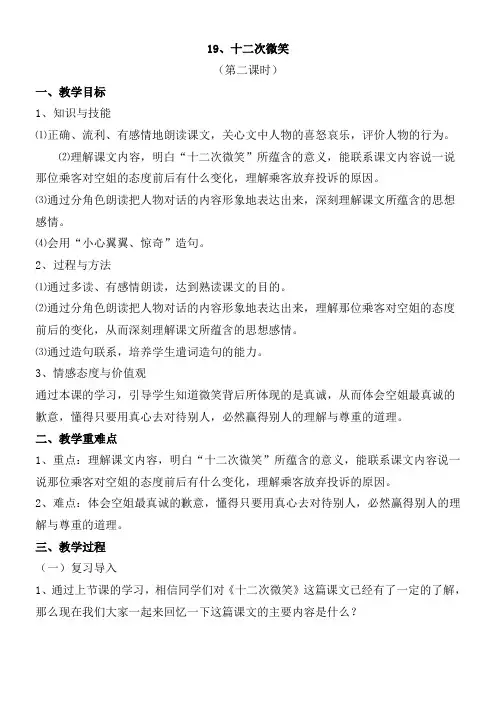 19、十二次微笑

（第二课时）

一、教学目标

1、知识与技能

⑴正确、流利、有感情地朗读课文，关心文中人物的喜怒哀乐，评价人物的行为。

⑵理解课文内容，明白“十二次微笑”所蕴含的意义，能联系课文内容说一说那位乘客对空姐的态度前后有什么变化，理解乘客放弃投诉的原因。

⑶通过分角色朗读把人物对话的内容形象地表达出来，深刻理解课文所蕴含的思想感情。

⑷会用“小心翼翼、惊奇”造句。

2、过程与方法

⑴通过多读、有感情朗读，达到熟读课文的目的。

⑵通过分角色朗读把人物对话的内容形象地表达出来，理解那位乘客对空姐的态度前后的变化，从而深刻理解课文所蕴含的思想感情。

⑶通过造句联系，培养学生遣词造句的能力。

3、情感态度与价值观

通过本课的学习，引导学生知道微笑背后所体现的是真诚，从而体会空姐最真诚的歉意，懂得只要用真心去对待别人，必然赢得别人的理解与尊重的道理。

二、教学重难点

1、重点：理解课文内容，明白“十二次微笑”所蕴含的意义，能联系课文内容说一说那位乘客对空姐的态度前后有什么变化，理解乘客放弃投诉的原因。

2、难点：体会空姐最真诚的歉意，懂得只要用真心去对待别人，必然赢得别人的理解与尊重的道理。

三、教学过程

（一）复习导入

1、通过上节课的学习，相信同学们对《十二次微笑》这篇课文已经有了一定的了解，那么现在我们大家一起来回忆一下这篇课文的主要内容是什么？